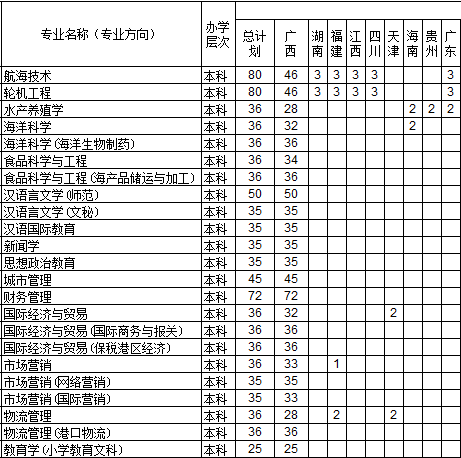 | 专业名称（专业方向） | 办学层次 | 总计划 | 广西 | 湖南 | 福建 | 江西 | 四川 | 天津 | 海南 | 贵州 | 广东 |
|---|---|---|---|---|---|---|---|---|---|---|---|
| 航海技术 | 本科 | 80 | 46 | 3 | 3 | 3 | 3 | | | | 3 |
| 轮机工程 | 本科 | 80 | 46 | 3 | 3 | 3 | 3 | | | | 3 |
| 水产养殖学 | 本科 | 36 | 28 | | | | | | 2 | 2 | 2 |
| 海洋科学 | 本科 | 36 | 32 | | | | | | 2 | | |
| 海洋科学（海洋生物制药） | 本科 | 36 | 36 | | | | | | | | |
| 食品科学与工程 | 本科 | 36 | 34 | | | | | | | | |
| 食品科学与工程（海产品储运与加工） | 本科 | 36 | 36 | | | | | | | | |
| 汉语言文学（师范） | 本科 | 50 | 50 | | | | | | | | |
| 汉语言文学（文秘） | 本科 | 35 | 35 | | | | | | | | |
| 汉语国际教育 | 本科 | 35 | 35 | | | | | | | | |
| 新闻学 | 本科 | 35 | 35 | | | | | | | | |
| 思想政治教育 | 本科 | 35 | 35 | | | | | | | | |
| 城市管理 | 本科 | 45 | 45 | | | | | | | | |
| 财务管理 | 本科 | 72 | 72 | | | | | | | | |
| 国际经济与贸易 | 本科 | 36 | 32 | | | | | 2 | | | |
| 国际经济与贸易（国际商务与报关） | 本科 | 36 | 36 | | | | | | | | |
| 国际经济与贸易（保税港区经济） | 本科 | 36 | 36 | | | | | | | | |
| 市场营销 | 本科 | 36 | 33 | | 1 | | | | | | |
| 市场营销（网络营销） | 本科 | 35 | 35 | | | | | | | | |
| 市场营销（国际营销） | 本科 | 35 | 33 | | | | | | | | |
| 物流管理 | 本科 | 36 | 28 | | 2 | | | 2 | | | |
| 物流管理（港口物流） | 本科 | 36 | 36 | | | | | | | | |
| 教育学（小学教育文科） | 本科 | 25 | 25 | | | | | | | | |